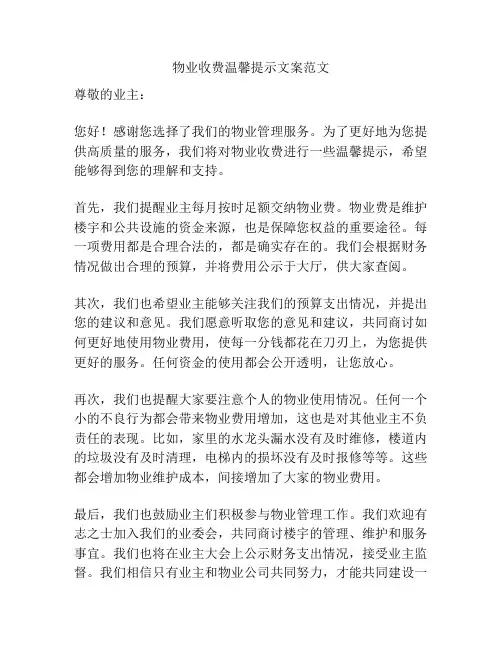 物业收费温馨提示文案范文

尊敬的业主：

您好！感谢您选择了我们的物业管理服务。为了更好地为您提供高质量的服务，我们将对物业收费进行一些温馨提示，希望能够得到您的理解和支持。

首先，我们提醒业主每月按时足额交纳物业费。物业费是维护楼宇和公共设施的资金来源，也是保障您权益的重要途径。每一项费用都是合理合法的，都是确实存在的。我们会根据财务情况做出合理的预算，并将费用公示于大厅，供大家查阅。

其次，我们也希望业主能够关注我们的预算支出情况，并提出您的建议和意见。我们愿意听取您的意见和建议，共同商讨如何更好地使用物业费用，使每一分钱都花在刀刃上，为您提供更好的服务。任何资金的使用都会公开透明，让您放心。

再次，我们也提醒大家要注意个人的物业使用情况。任何一个小的不良行为都会带来物业费用增加，这也是对其他业主不负责任的表现。比如，家里的水龙头漏水没有及时维修，楼道内的垃圾没有及时清理，电梯内的损坏没有及时报修等等。这些都会增加物业维护成本，间接增加了大家的物业费用。

最后，我们也鼓励业主们积极参与物业管理工作。我们欢迎有志之士加入我们的业委会，共同商讨楼宇的管理、维护和服务事宜。我们也将在业主大会上公示财务支出情况，接受业主监督。我们相信只有业主和物业公司共同努力，才能共同建设一